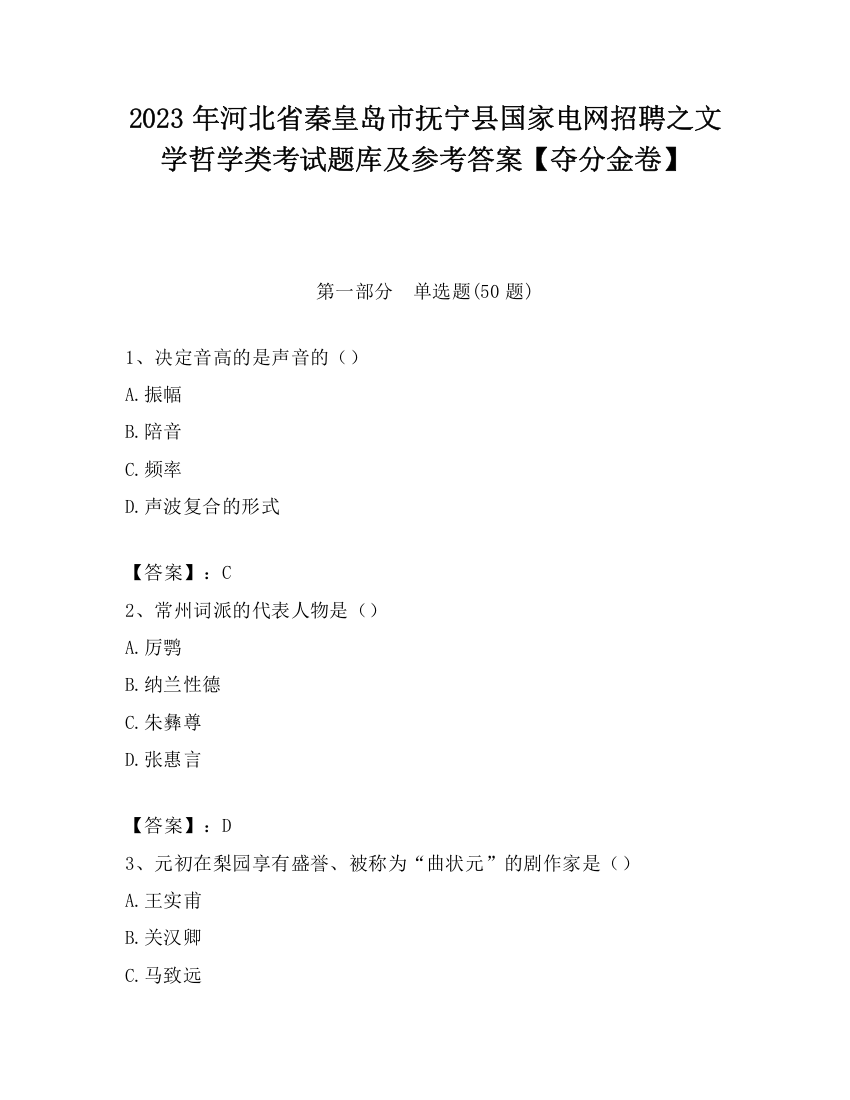 2023 年河北省秦皇岛市抚宁县国家电网招聘之文学哲学类考试题库及参考答案【夺分金卷】

第一部分　单选题(50 题)

1、决定音高的是声音的（）

A.振幅

B.陪音

C.频率

D.声波复合的形式

【答案】：C

2、常州词派的代表人物是（）

A.厉鹗

B.纳兰性德

C.朱彝尊

D.张惠言

【答案】：D

3、元初在梨园享有盛誉、被称为“曲状元”的剧作家是（）

A.王实甫

B.关汉卿

C.马致远